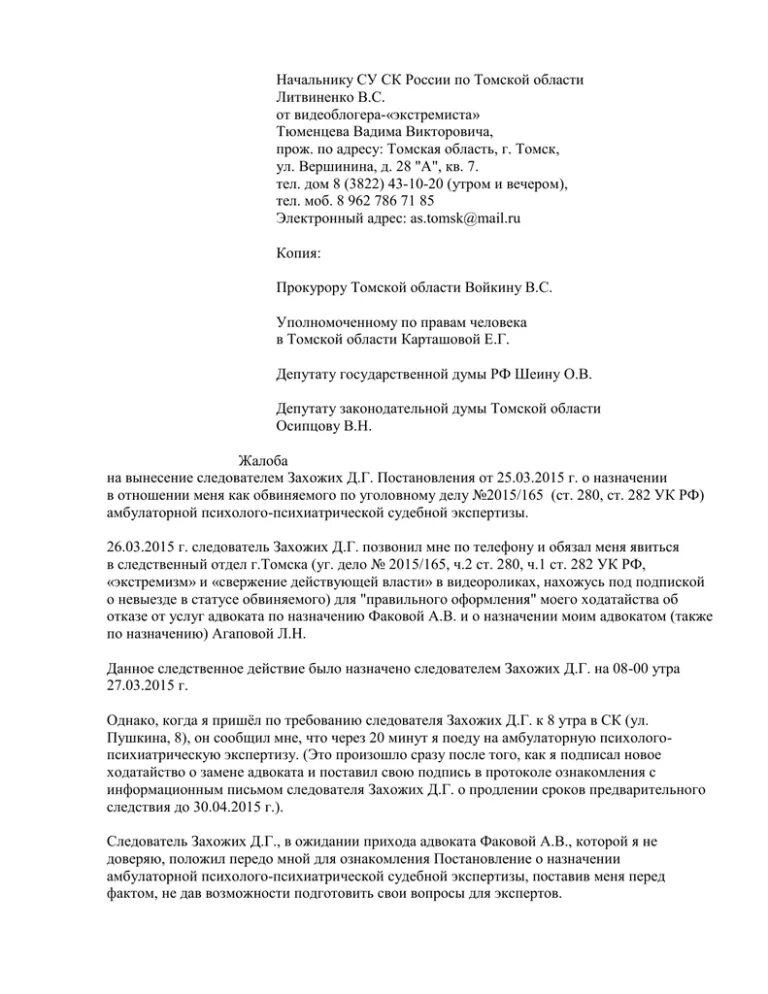 Начальнику СУ СК России по Томской области
Литвиненко В.С.
от видеоблогера-«экстремиста»
Тюменцева Вадима Викторовича,
прож. по адресу: Томская область, г. Томск,
ул. Вершинина, д. 28 "А", кв. 7.
тел. дом 8 (3822) 43-10-20 (утром и вечером),
тел. моб. 8 962 786 71 85
Электронный адрес: as.tomsk@mail.ru

Копия:

Прокурору Томской области Войкину В.С.

Уполномоченному по правам человека
в Томской области Карташовой Е.Г.

Депутату государственной думы РФ Шеину О.В.

Депутату законодательной думы Томской области
Осипцову В.Н.

Жалоба
на вынесение следователем Захожих Д.Г. Постановления от 25.03.2015 г. о назначении в отношении меня как обвиняемого по уголовному делу №2015/165 (ст. 280, ст. 282 УК РФ) амбулаторной психолого-психиатрической судебной экспертизы.

26.03.2015 г. следователь Захожих Д.Г. позвонил мне по телефону и обязал меня явиться в следственный отдел г.Томска (уг. дело № 2015/165, ч.2 ст. 280, ч.1 ст. 282 УК РФ, «экстремизм» и «свержение действующей власти» в видеороликах, нахожусь под подпиской о невыезде в статусе обвиняемого) для "правильного оформления" моего ходатайства об отказе от услуг адвоката по назначению Факовой А.В. и о назначении моим адвокатом (также по назначению) Агаповой Л.Н.

Данное следственное действие было назначено следователем Захожих Д.Г. на 08-00 утра 27.03.2015 г.

Однако, когда я пришёл по требованию следователя Захожих Д.Г. к 8 утра в СК (ул. Пушкина, 8), он сообщил мне, что через 20 минут я поеду на амбулаторную психолого-психиатрическую экспертизу. (Это произошло сразу после того, как я подписал новое ходатайство о замене адвоката и поставил свою подпись в протоколе ознакомления с информационным письмом следователя Захожих Д.Г. о продлении сроков предварительного следствия до 30.04.2015 г.).

Следователь Захожих Д.Г., в ожидании прихода адвоката Факовой А.В., которой я не доверяю, положил передо мной для ознакомления Постановление о назначении амбулаторной психолого-психиатрической судебной экспертизы, поставив меня перед фактом, не дав возможности подготовить свои вопросы для экспертов.